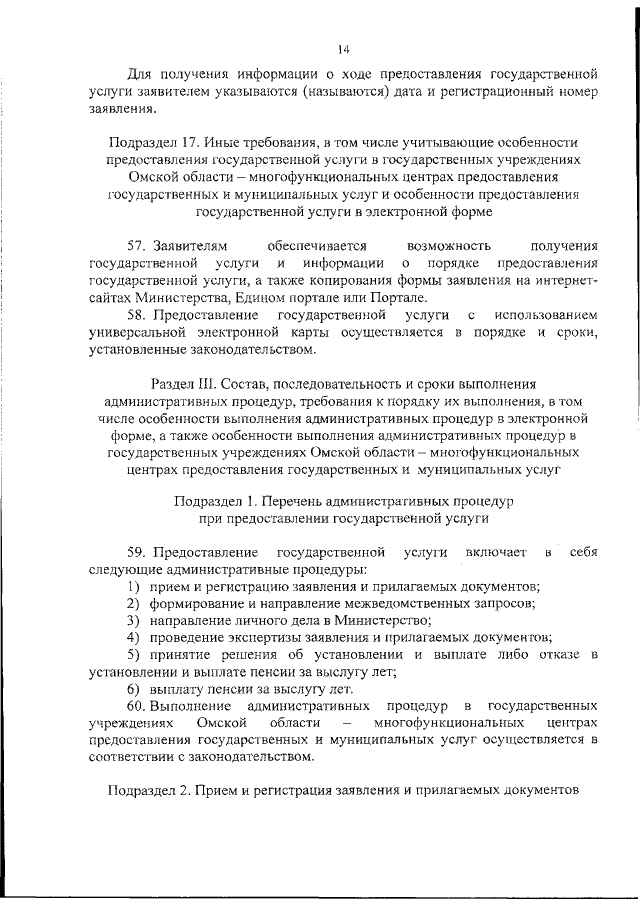 14

Для получения информации о ходе предоставления государственной услуги заявителем указываются (называются) дата и регистрационный номер заявления.

Подраздел 17. Иные требования, в том числе учитывающие особенности предоставления государственной услуги в государственных учреждениях Омской области – многофункциональных центрах предоставления государственных и муниципальных услуг и особенности предоставления государственной услуги в электронной форме

57. Заявителям обеспечивается возможность получения государственной услуги и информации о порядке предоставления государственной услуги, а также копирования формы заявления на интернет-сайтах Министерства, Едином портале или Портале.

58. Предоставление государственной услуги с использованием универсальной электронной карты осуществляется в порядке и сроки, установленные законодательством.

Раздел III. Состав, последовательность и сроки выполнения административных процедур, требования к порядку их выполнения, в том числе особенности выполнения административных процедур в электронной форме, а также особенности выполнения административных процедур в государственных учреждениях Омской области – многофункциональных центрах предоставления государственных и муниципальных услуг

Подраздел 1. Перечень административных процедур при предоставлении государственной услуги

59. Предоставление государственной услуги включает в себя следующие административные процедуры:
1) прием и регистрацию заявления и прилагаемых документов;
2) формирование и направление межведомственных запросов;
3) направление личного дела в Министерство;
4) проведение экспертизы заявления и прилагаемых документов;
5) принятие решения об установлении и выплате либо отказе в установлении и выплате пенсии за выслугу лет;
6) выплату пенсии за выслугу лет.

60. Выполнение административных процедур в государственных учреждениях Омской области – многофункциональных центрах предоставления государственных и муниципальных услуг осуществляется в соответствии с законодательством.

Подраздел 2. Прием и регистрация заявления и прилагаемых документов